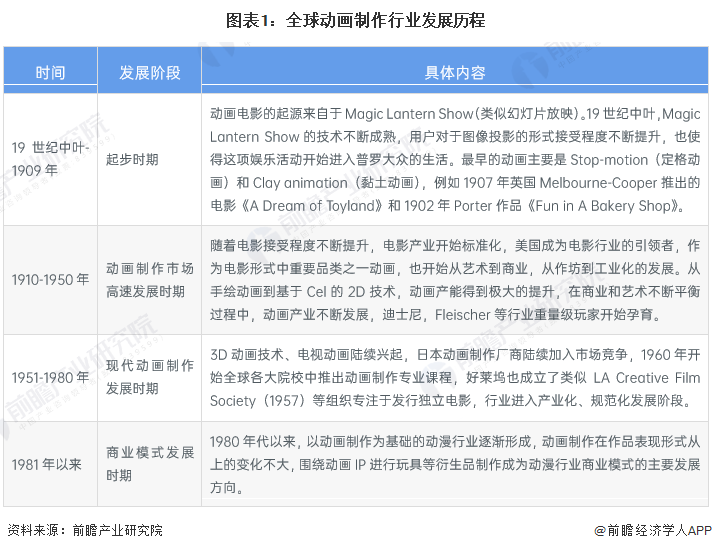 图表1：全球动画制作行业发展历程

| 时间 | 发展阶段 | 具体内容 |
|---|---|---|
| 19 世纪中叶-1909 年 | 起步时期 | 动画电影的起源来自于 Magic Lantern Show（类似幻灯片放映）。19 世纪中叶，Magic Lantern Show 的技术不断成熟，用户对于图像投影的形式接受程度不断提升，也使得这项娱乐活动开始进入普罗大众的生活。最早的动画主要是 Stop-motion（定格动画）和 Clay animation（黏土动画），例如 1907 年英国 Melbourne-Cooper 推出的电影《A Dream of Toyland》和 1902 年 Porter 作品《Fun in A Bakery Shop》。 |
| 1910-1950 年 | 动画制作市场高速发展时期 | 随着电影接受程度不断提升，电影产业开始标准化，美国成为电影行业的引领者，作为电影形式中重要品类之一动画，也开始从艺术到商业，从作坊到工业化的发展。从手绘动画到基于 Cel 的 2D 技术，动画产能得到极大的提升，在商业和艺术不断平衡过程中，动画产业不断发展，迪士尼，Fleischer 等行业重量级玩家开始孕育。 |
| 1951-1980 年 | 现代动画制作发展时期 | 3D 动画技术、电视动画陆续兴起，日本动画制作厂商陆续加入市场竞争，1960 年开始全球各大院校中推出动画制作专业课程，好莱坞也成立了类似 LA Creative Film Society（1957）等组织专注于发行独立电影，行业进入产业化、规范化发展阶段。 |
| 1981 年以来 | 商业模式发展时期 | 1980 年代以来，以动画制作为基础的动漫行业逐渐形成，动画制作在作品表现形式从上的变化不大，围绕动画 IP 进行玩具等衍生品制作成为动漫行业商业模式的主要发展方向。 |

资料来源：前瞻产业研究院

@前瞻经济学人APP